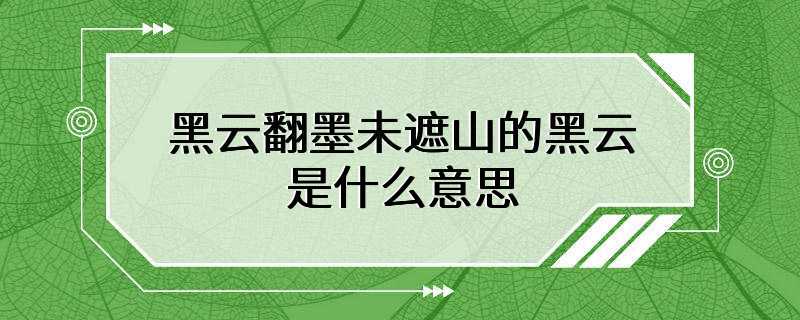 黑云翻墨未遮山的黑云是什么意思